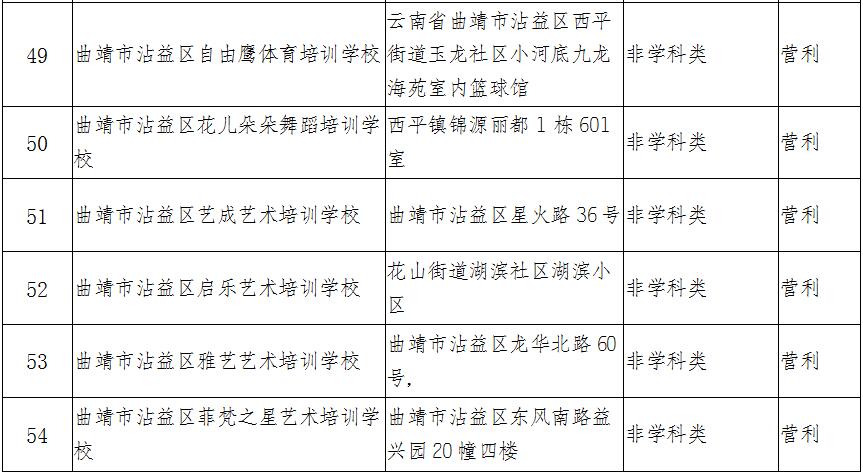 | 49 | 曲靖市沾益区自由鹰体育培训学校 | 云南省曲靖市沾益区西平街道玉龙社区小河底九龙海苑室内篮球馆 | 非学科类 | 营利 |
|---|---|---|---|---|
| 50 | 曲靖市沾益区花儿朵朵舞蹈培训学校 | 西平镇锦源丽都 1 栋 601 室 | 非学科类 | 营利 |
| 51 | 曲靖市沾益区艺成艺术培训学校 | 曲靖市沾益区星火路 36 号 | 非学科类 | 营利 |
| 52 | 曲靖市沾益区启乐艺术培训学校 | 花山街道湖滨社区湖滨小区 | 非学科类 | 营利 |
| 53 | 曲靖市沾益区雅艺艺术培训学校 | 曲靖市沾益区龙华北路 60 号, | 非学科类 | 营利 |
| 54 | 曲靖市沾益区菲梵之星艺术培训学校 | 曲靖市沾益区东风南路益兴园 20 幢四楼 | 非学科类 | 营利 |